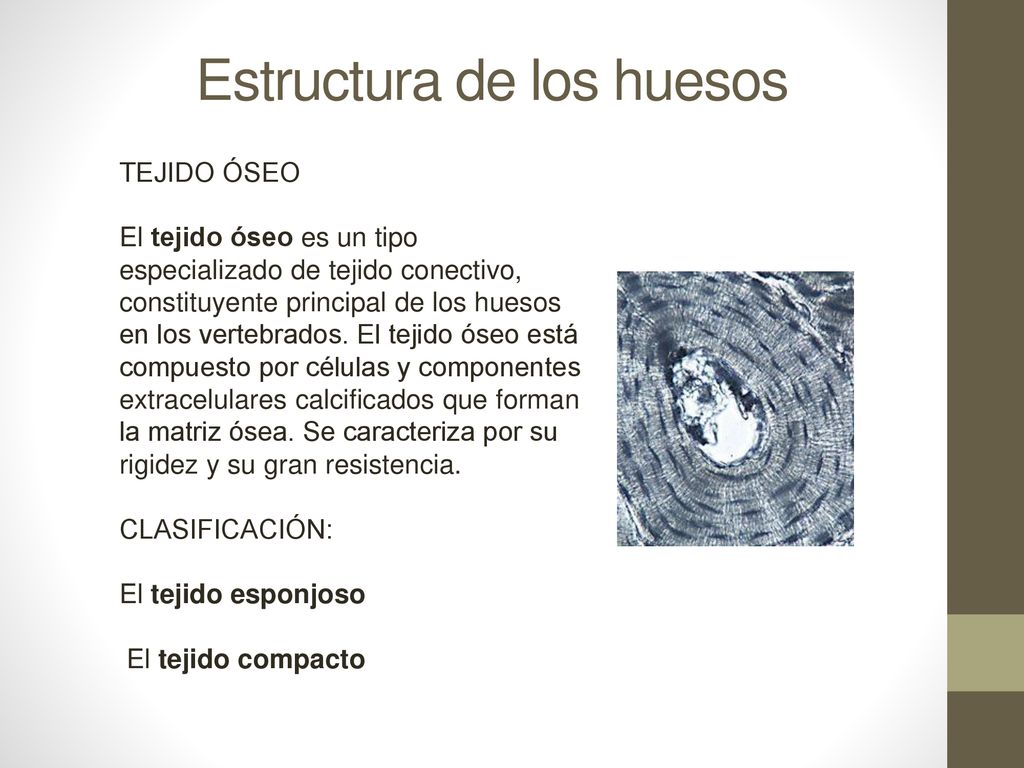 Estructura de los huesos

TEJIDO ÓSEO

El tejido óseo es un tipo especializado de tejido conectivo, constituyente principal de los huesos en los vertebrados. El tejido óseo está compuesto por células y componentes extracelulares calcificados que forman la matriz ósea. Se caracteriza por su rigidez y su gran resistencia.

CLASIFICACIÓN:

El tejido esponjoso

El tejido compacto